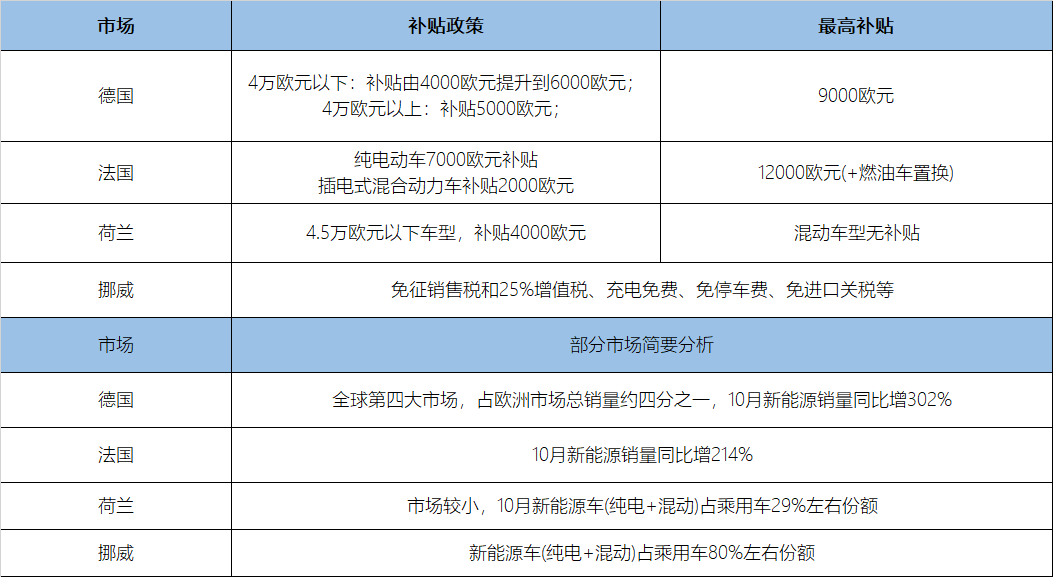 | 市场 | 补贴政策 | 最高补贴 |
|---|---|---|
| 德国 | 4万欧元以下：补贴由4000欧元提升到6000欧元；4万欧元以上：补贴5000欧元； | 9000欧元 |
| 法国 | 纯电动车7000欧元补贴 插电式混合动力车补贴2000欧元 | 12000欧元(+燃油车置换) |
| 荷兰 | 4.5万欧元以下车型，补贴4000欧元 | 混动车型无补贴 |
| 挪威 | 免征销售税和25%增值税、充电免费、免停车费、免进口关税等 | |
| 市场 | 部分市场简要分析 | |
| 德国 | 全球第四大市场，占欧洲市场总销量约四分之一，10月新能源销量同比增302% | |
| 法国 | 10月新能源销量同比增214% | |
| 荷兰 | 市场较小，10月新能源车(纯电+混动)占乘用车29%左右份额 | |
| 挪威 | 新能源车(纯电+混动)占乘用车80%左右份额 | |